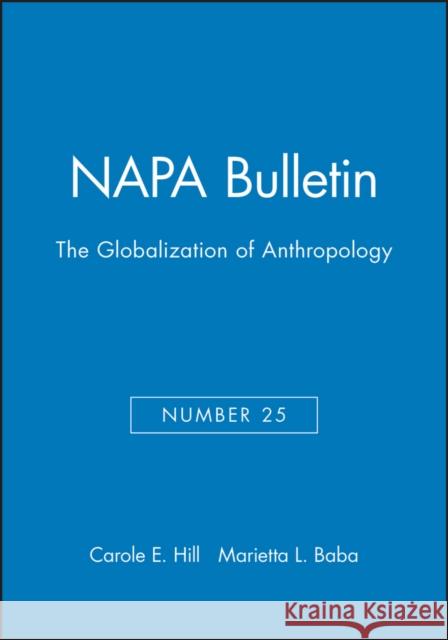 NAPA Bulletin

The Globalization of Anthropology

NUMBER 25

Carole E. Hill Marietta L. Baba